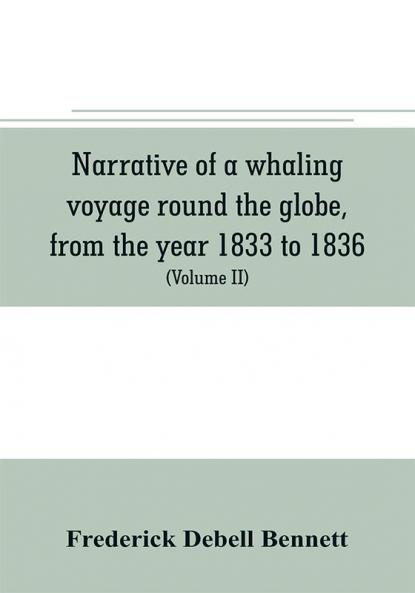 Narrative of a whaling voyage round the globe, from the year 1833 to 1836

(Volume II)

Frederick Debell Bennett